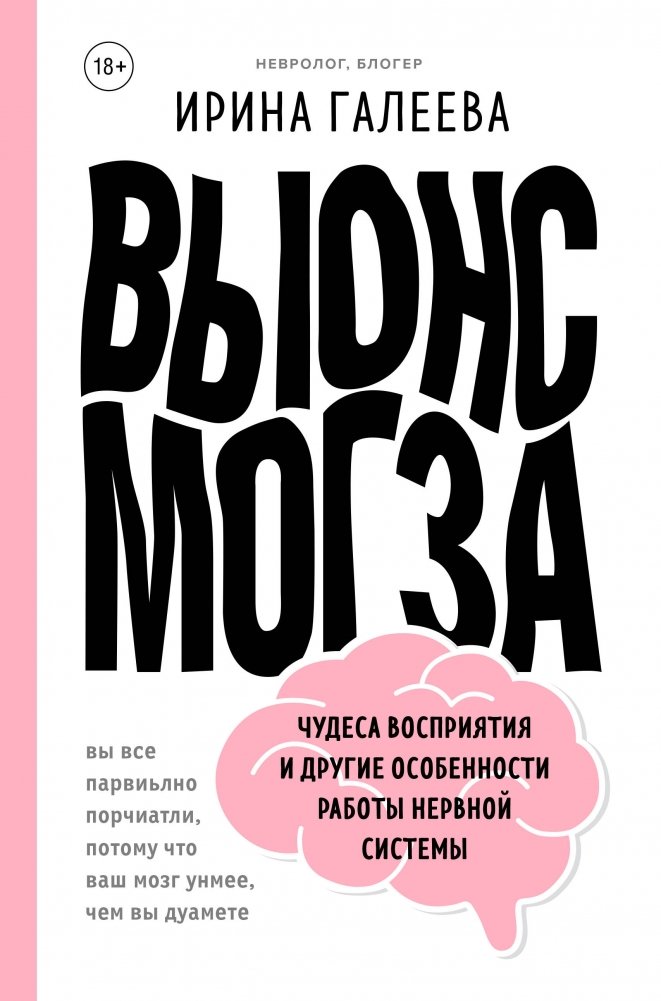 18+

НЕВРОЛОГ, БЛОГЕР

ИРИНА ГАЛЕЕВА

ВЫЮНС МОГЗА

ЧУДЕСА ВОСПРИЯТИЯ И ДРУГИЕ ОСОБЕННОСТИ РАБОТЫ НЕРВНОЙ СИСТЕМЫ

вы все парвиьлно порчиатли, потому что ваш мозг унмее, чем вы дуамете